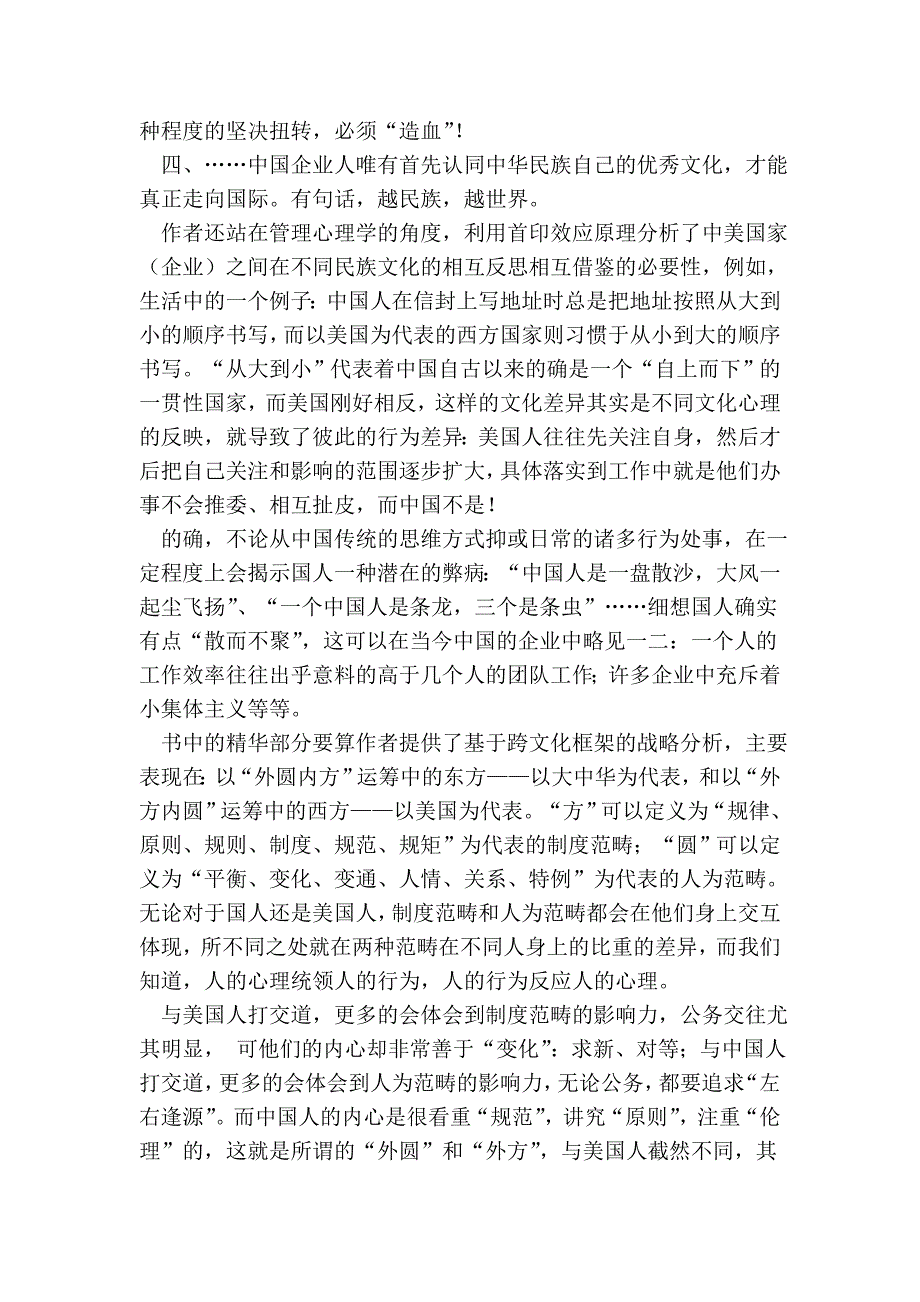 种程度的坚决扭转，必须“造血”！

四、……中国企业人唯有首先认同中华民族自己的优秀文化，才能真正走向国际。有句话，越民族，越世界。

作者还站在管理心理学的角度，利用首印效应原理分析了中美国家（企业）之间在不同民族文化的相互反思相互借鉴的必要性，例如，生活中的一个例子：中国人在信封上写地址时总是把地址按照从大到小的顺序书写，而以美国为代表的西方国家则习惯于从小到大的顺序书写。“从大到小”代表着中国自古以来的确是一个“自上而下”的一贯性国家，而美国刚好相反，这样的文化差异其实是不同文化心理的反映，就导致了彼此的行为差异：美国人往往先关注自身，然后才后把自己关注和影响的范围逐步扩大，具体落实到工作中就是他们办事不会推委、相互扯皮，而中国不是！

的确，不论从中国传统的思维方式抑或日常的诸多行为处事，在一定程度上会揭示国人一种潜在的弊病：“中国人是一盘散沙，大风一起尘飞扬”、“一个中国人是条龙，三个是条虫”……细想国人确实有点“散而不聚”，这可以在当今中国的企业中略见一二：一个人的工作效率往往出乎意料的高于几个人的团队工作；许多企业中充斥着小集体主义等等。

书中的精华部分要算作者提供了基于跨文化框架的战略分析，主要表现在：以“外圆内方”运筹中的东方——以大中华为代表，和以“外方内圆”运筹中的西方——以美国为代表。“方”可以定义为“规律、原则、规则、制度、规范、规矩”为代表的制度范畴；“圆”可以定义为“平衡、变化、变通、人情、关系、特例”为代表的人为范畴。无论对于国人还是美国人，制度范畴和人为范畴都会在他们身上交互体现，所不同之处就在两种范畴在不同人身上的比重的差异，而我们知道，人的心理统领人的行为，人的行为反应人的心理。

与美国人打交道，更多的会体会到制度范畴的影响力，公务交往尤其明显， 可他们的内心却非常善于“变化”：求新、对等；与中国人打交道，更多的会体会到人为范畴的影响力，无论公务，都要追求“左右逢源”。而中国人的内心是很看重“规范”，讲究“原则”，注重“伦理”的，这就是所谓的“外圆”和“外方”，与美国人截然不同，其